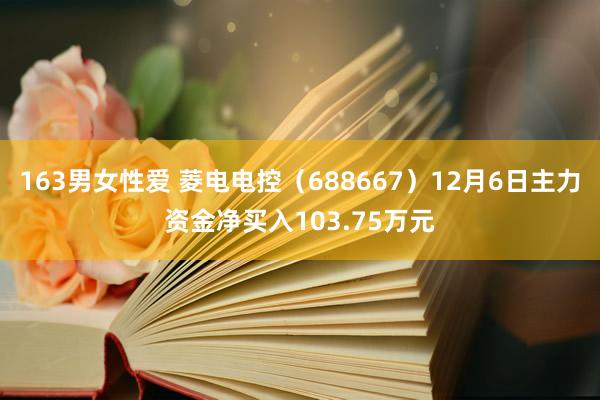 163男女性爱 菱电电控（688667）12月6日主力资金净买入103.75万元